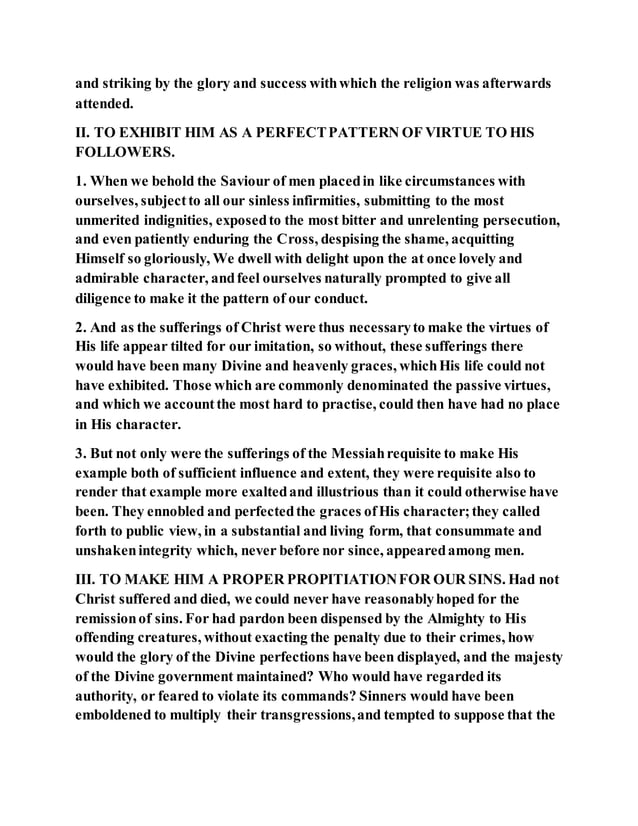 and striking by the glory and success with which the religion was afterwards attended.

II. TO EXHIBIT HIM AS A PERFECT PATTERN OF VIRTUE TO HIS FOLLOWERS.

1. When we behold the Saviour of men placed in like circumstances with ourselves, subject to all our sinless infirmities, submitting to the most unmerited indignities, exposed to the most bitter and unrelenting persecution, and even patiently enduring the Cross, despising the shame, acquitting Himself so gloriously, We dwell with delight upon the at once lovely and admirable character, and feel ourselves naturally prompted to give all diligence to make it the pattern of our conduct.

2. And as the sufferings of Christ were thus necessary to make the virtues of His life appear tilted for our imitation, so without, these sufferings there would have been many Divine and heavenly graces, which His life could not have exhibited. Those which are commonly denominated the passive virtues, and which we account the most hard to practise, could then have had no place in His character.

3. But not only were the sufferings of the Messiah requisite to make His example both of sufficient influence and extent, they were requisite also to render that example more exalted and illustrious than it could otherwise have been. They ennobled and perfected the graces of His character; they called forth to public view, in a substantial and living form, that consummate and unshaken integrity which, never before nor since, appeared among men.

III. TO MAKE HIM A PROPER PROPITIATION FOR OUR SINS. Had not Christ suffered and died, we could never have reasonably hoped for the remission of sins. For had pardon been dispensed by the Almighty to His offending creatures, without exacting the penalty due to their crimes, how would the glory of the Divine perfections have been displayed, and the majesty of the Divine government maintained? Who would have regarded its authority, or feared to violate its commands? Sinners would have been emboldened to multiply their transgressions, and tempted to suppose that the